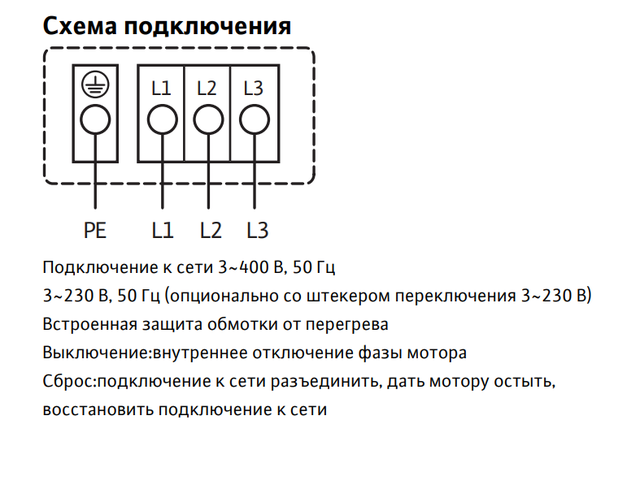 Схема подключения

L1 L2 L3

PE L1 L2 L3

Подключение к сети 3~400 В, 50 Гц

3~230 В, 50 Гц (опционально со штекером переключения 3~230 В)

Встроенная защита обмотки от перегрева

Выключение:внутреннее отключение фазы мотора

Сброс:подключение к сети разъединить, дать мотору остыть, восстановить подключение к сети